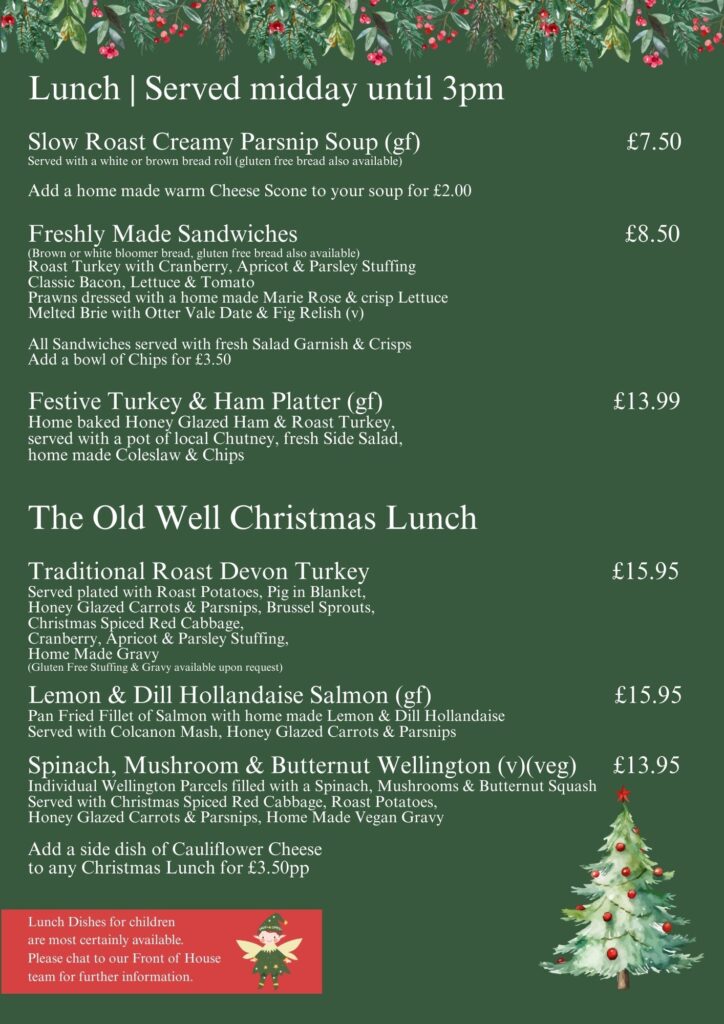 Lunch | Served midday until 3pm

Slow Roast Creamy Parsnip Soup (gf) £7.50
Served with a white or brown bread roll (gluten free bread also available)

Add a home made warm Cheese Scone to your soup for £2.00

Freshly Made Sandwiches £8.50
(Brown or white bloomer bread, gluten free bread also available)
Roast Turkey with Cranberry, Apricot & Parsley Stuffing
Classic Bacon, Lettuce & Tomato
Prawns dressed with a home made Marie Rose & crisp Lettuce
Melted Brie with Otter Vale Date & Fig Relish (v)

All Sandwiches served with fresh Salad Garnish & Crisps
Add a bowl of Chips for £3.50

Festive Turkey & Ham Platter (gf) £13.99
Home baked Honey Glazed Ham & Roast Turkey, served with a pot of local Chutney, fresh Side Salad, home made Coleslaw & Chips

The Old Well Christmas Lunch

Traditional Roast Devon Turkey £15.95
Served plated with Roast Potatoes, Pig in Blanket, Honey Glazed Carrots & Parsnips, Brussel Sprouts, Christmas Spiced Red Cabbage, Cranberry, Apricot & Parsley Stuffing, Home Made Gravy
(Gluten Free Stuffing & Gravy available upon request)

Lemon & Dill Hollandaise Salmon (gf) £15.95
Pan Fried Fillet of Salmon with home made Lemon & Dill Hollandaise
Served with Colcanon Mash, Honey Glazed Carrots & Parsnips

Spinach, Mushroom & Butternut Wellington (v)(veg) £13.95
Individual Wellington Parcels filled with a Spinach, Mushrooms & Butternut Squash
Served with Christmas Spiced Red Cabbage, Roast Potatoes, Honey Glazed Carrots & Parsnips, Home Made Vegan Gravy

Add a side dish of Cauliflower Cheese to any Christmas Lunch for £3.50pp

Lunch Dishes for children are most certainly available. Please chat to our Front of House team for further information.